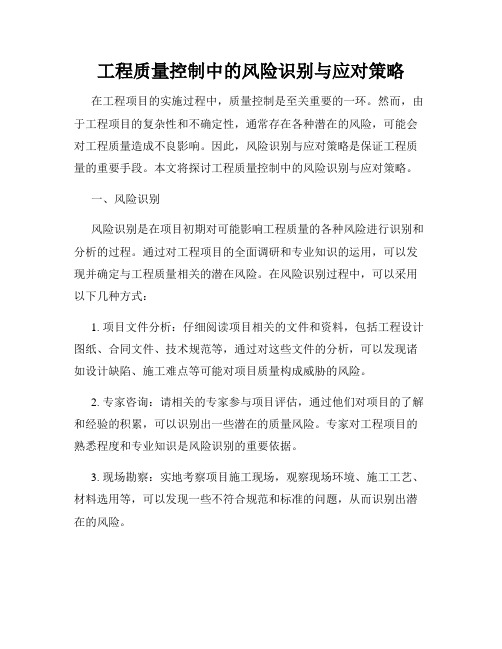 工程质量控制中的风险识别与应对策略

在工程项目的实施过程中，质量控制是至关重要的一环。然而，由于工程项目的复杂性和不确定性，通常存在各种潜在的风险，可能会对工程质量造成不良影响。因此，风险识别与应对策略是保证工程质量的重要手段。本文将探讨工程质量控制中的风险识别与应对策略。

一、风险识别

风险识别是在项目初期对可能影响工程质量的各种风险进行识别和分析的过程。通过对工程项目的全面调研和专业知识的运用，可以发现并确定与工程质量相关的潜在风险。在风险识别过程中，可以采用以下几种方式：

1. 项目文件分析：仔细阅读项目相关的文件和资料，包括工程设计图纸、合同文件、技术规范等，通过对这些文件的分析，可以发现诸如设计缺陷、施工难点等可能对项目质量构成威胁的风险。

2. 专家咨询：请相关的专家参与项目评估，通过他们对项目的了解和经验的积累，可以识别出一些潜在的质量风险。专家对工程项目的熟悉程度和专业知识是风险识别的重要依据。

3. 现场勘察：实地考察项目施工现场，观察现场环境、施工工艺、材料选用等，可以发现一些不符合规范和标准的问题，从而识别出潜在的风险。